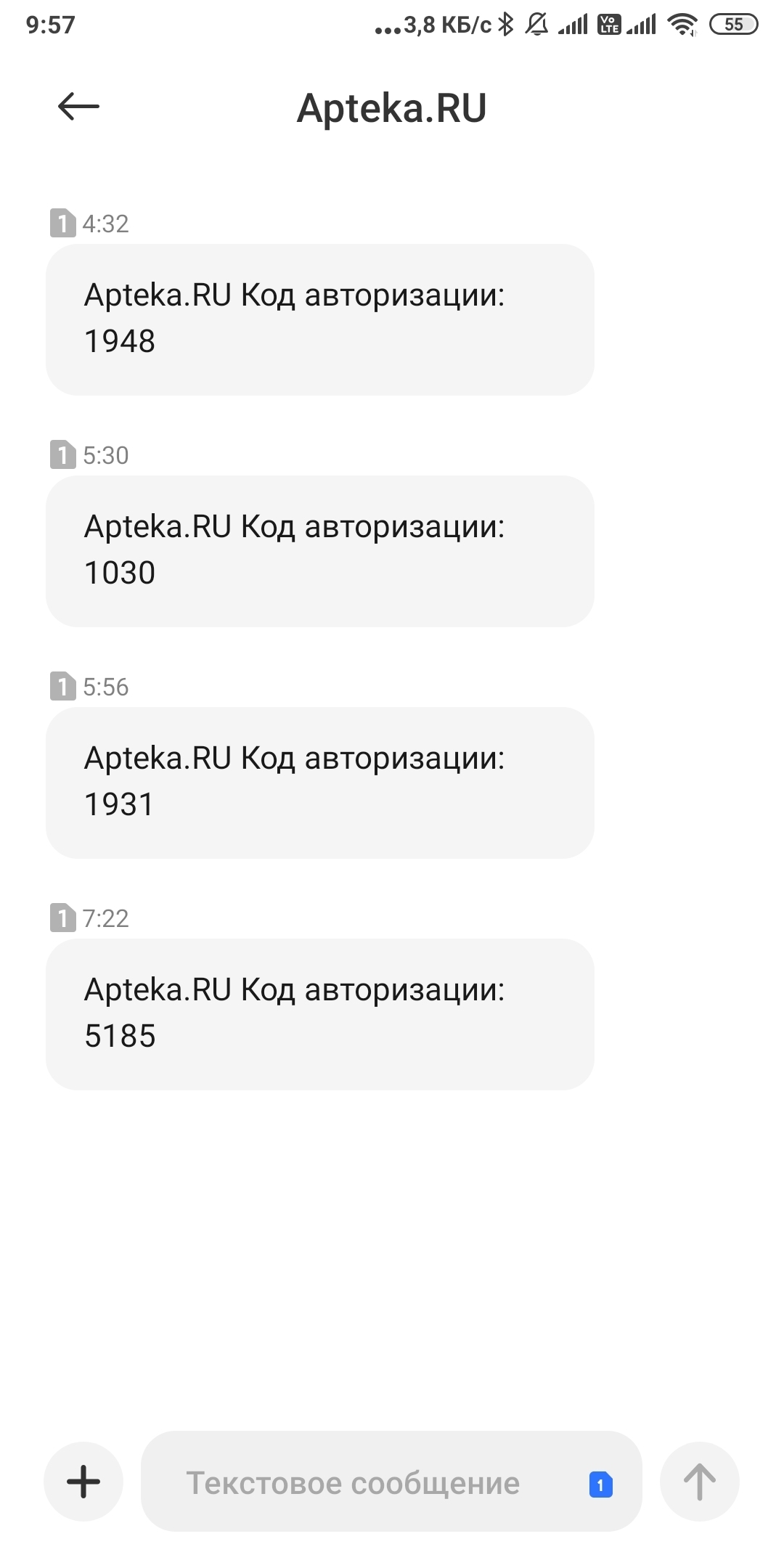 9:57 ...3,8 КБ/с 55

Apteka.RU

1 4:32

Apteka.RU Код авторизации: 1948

1 5:30

Apteka.RU Код авторизации: 1030

1 5:56

Apteka.RU Код авторизации: 1931

1 7:22

Apteka.RU Код авторизации: 5185

Текстовое сообщение 1